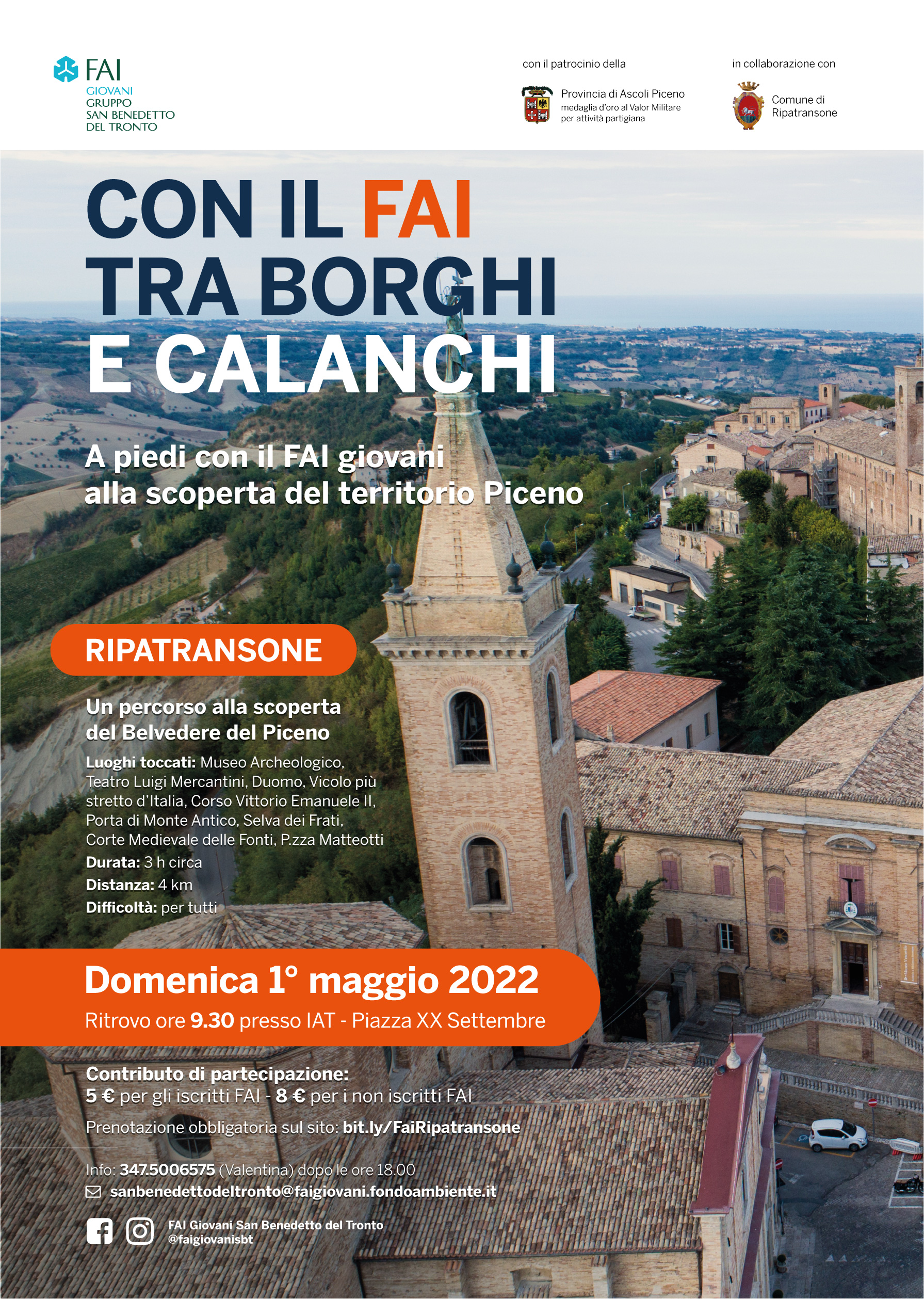 FAI
GIOVANI
GRUPPO
SAN BENEDETTO
DEL TRONTO

con il patrocinio della

Provincia di Ascoli Piceno
medaglia d'oro al Valor Militare
per attività partigiana

in collaborazione con

Comune di
Ripatransone

CON IL FAI
TRA BORGHI
E CALANCHI

A piedi con il FAI giovani
alla scoperta del territorio Piceno

RIPATRANSONE

Un percorso alla scoperta
del Belvedere del Piceno

Luoghi toccati: Museo Archeologico, Teatro Luigi Mercantini, Duomo, Vicolo più stretto d'Italia, Corso Vittorio Emanuele II, Porta di Monte Antico, Selva dei Frati, Corte Medievale delle Fonti, P.zza Matteotti

Durata: 3 h circa

Distanza: 4 km

Difficoltà: per tutti

Domenica 1° maggio 2022

Ritrovo ore 9.30 presso IAT - Piazza XX Settembre

Contributo di partecipazione:
5 € per gli iscritti FAI - 8 € per i non iscritti FAI

Prenotazione obbligatoria sul sito: bit.ly/FaiRipatransone

Info: 347.5006575 (Valentina) dopo le ore 18.00

sanbenedettodeltronto@faigiovani.fondoambiente.it

FAI Giovani San Benedetto del Tronto
@faigiovanisbt